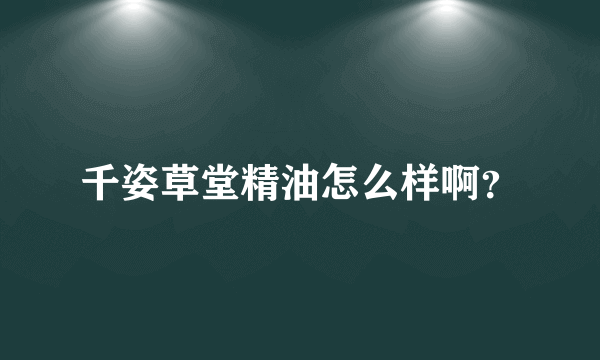 千姿草堂精油怎么样啊?